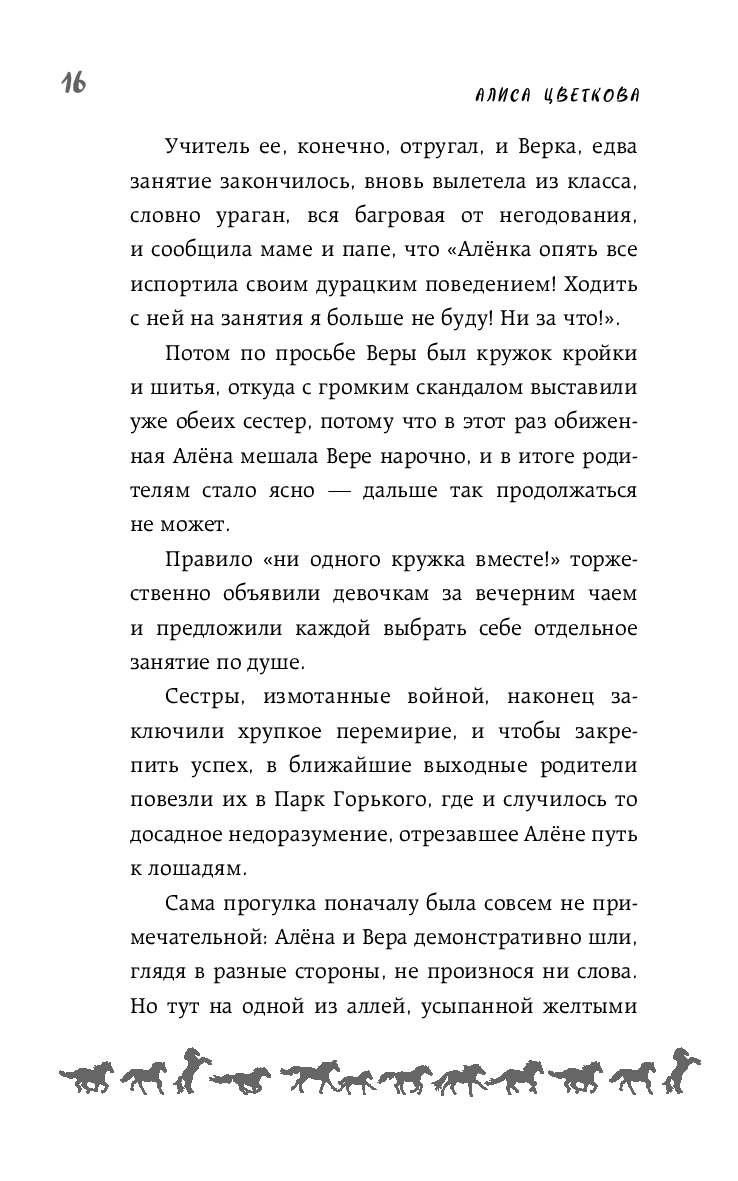 16

АЛИСА ЦВЕТКОВА

Учитель ее, конечно, отругал, и Верка, едва занятие закончилось, вновь вылетела из класса, словно ураган, вся багровая от негодования, и сообщила маме и папе, что «Алёнка опять все испортила своим дурацким поведением! Ходить с ней на занятия я больше не буду! Ни за что!».

Потом по просьбе Веры был кружок кройки и шитья, откуда с громким скандалом выставили уже обеих сестер, потому что в этот раз обиженная Алёна мешала Вере нарочно, и в итоге родителям стало ясно — дальше так продолжаться не может.

Правило «ни одного кружка вместе!» торжественно объявили девочкам за вечерним чаем и предложили каждой выбрать себе отдельное занятие по душе.

Сестры, измотанные войной, наконец заключили хрупкое перемирие, и чтобы закрепить успех, в ближайшие выходные родители повезли их в Парк Горького, где и случилось то досадное недоразумение, отрезавшее Алёне путь к лошадям.

Сама прогулка поначалу была совсем не примечательной: Алёна и Вера демонстративно шли, глядя в разные стороны, не произнося ни слова. Но тут на одной из аллей, усыпанной желтыми